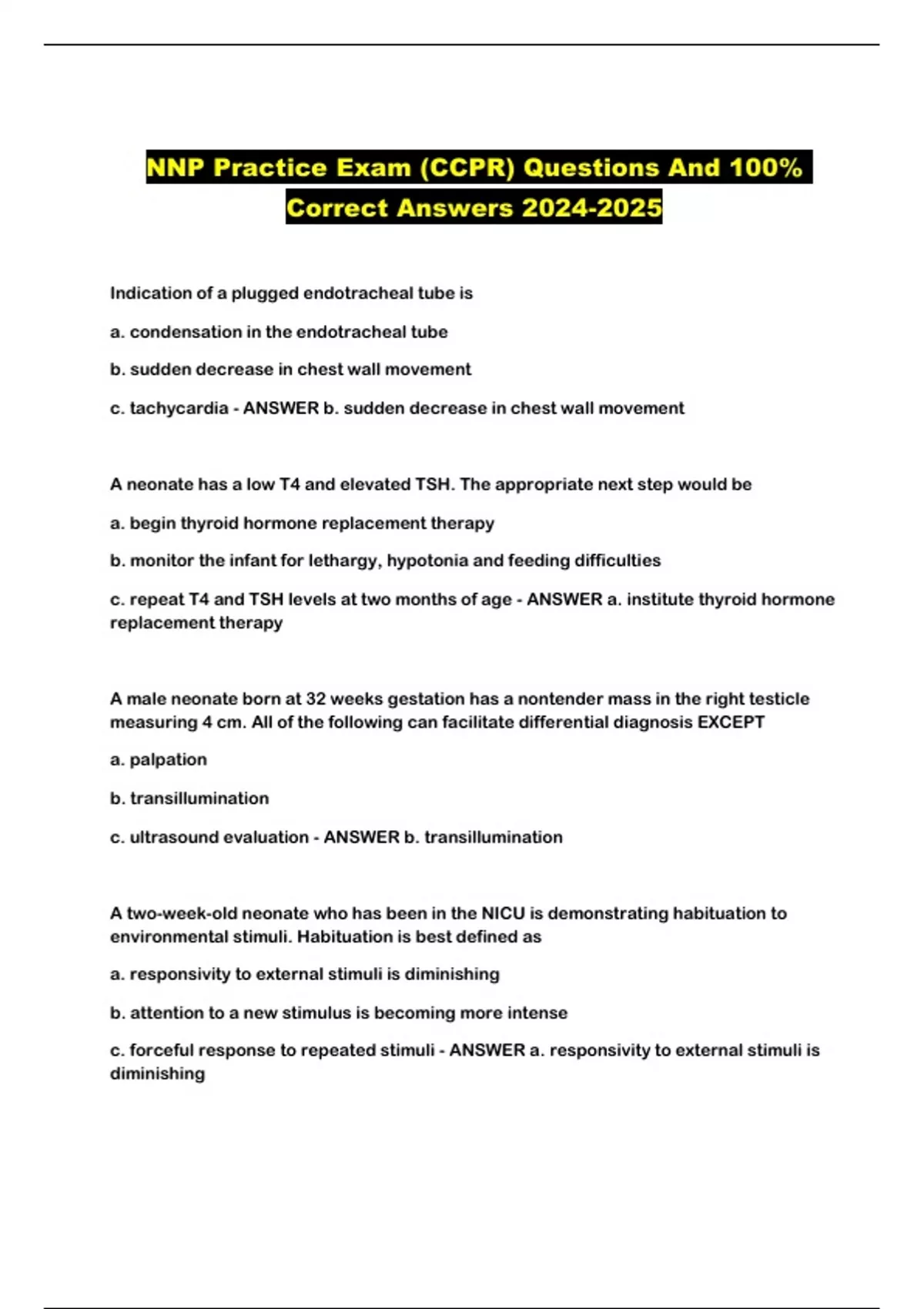 NNP Practice Exam (CCPR) Questions And 100% Correct Answers 2024-2025

Indication of a plugged endotracheal tube is

a. condensation in the endotracheal tube

b. sudden decrease in chest wall movement

c. tachycardia - ANSWER b. sudden decrease in chest wall movement

A neonate has a low T4 and elevated TSH. The appropriate next step would be

a. begin thyroid hormone replacement therapy

b. monitor the infant for lethargy, hypotonia and feeding difficulties

c. repeat T4 and TSH levels at two months of age - ANSWER a. institute thyroid hormone replacement therapy

A male neonate born at 32 weeks gestation has a nontender mass in the right testicle measuring 4 cm. All of the following can facilitate differential diagnosis EXCEPT

a. palpation

b. transillumination

c. ultrasound evaluation - ANSWER b. transillumination

A two-week-old neonate who has been in the NICU is demonstrating habituation to environmental stimuli. Habituation is best defined as

a. responsivity to external stimuli is diminishing

b. attention to a new stimulus is becoming more intense

c. forceful response to repeated stimuli - ANSWER a. responsivity to external stimuli is diminishing